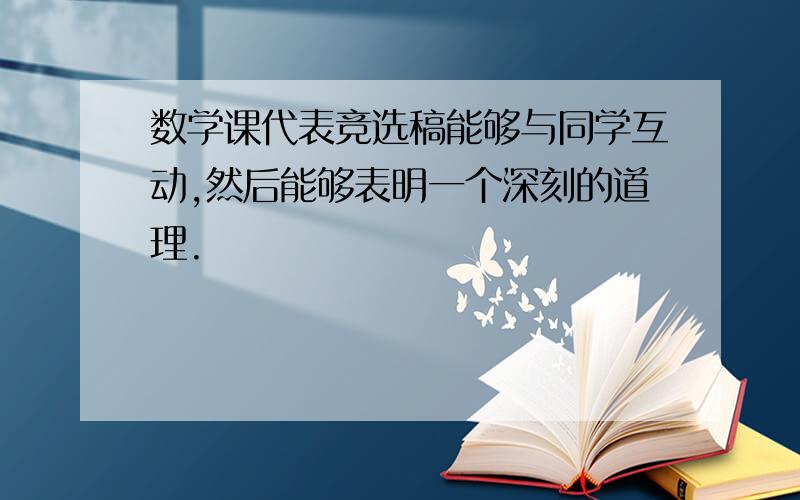 数学课代表竞选稿能够与同学互动,然后能够表明一个深刻的道理.